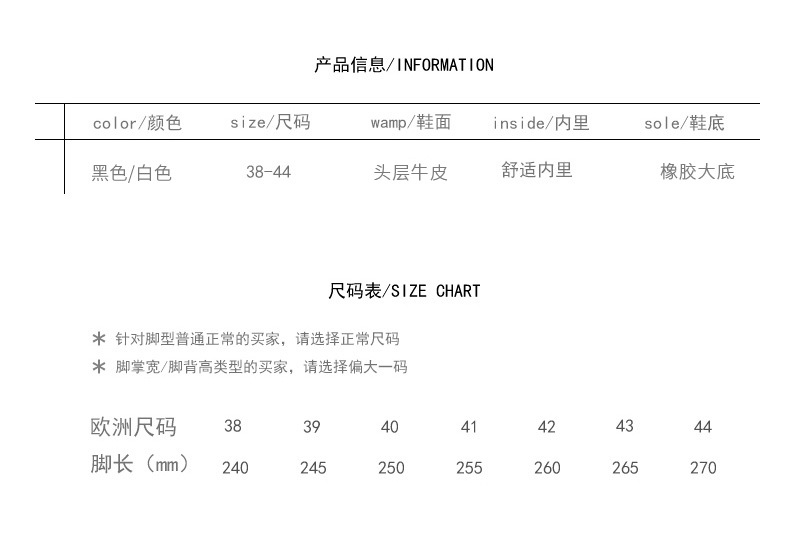 产品信息/INFORMATION

| color/颜色 | size/尺码 | wamp/鞋面 | inside/内里 | sole/鞋底 |
|---|---|---|---|---|
| 黑色/白色 | 38-44 | 头层牛皮 | 舒适内里 | 橡胶大底 |

尺码表/SIZE CHART

＊ 针对脚型普通正常的买家，请选择正常尺码
＊ 脚掌宽/脚背高类型的买家，请选择偏大一码

| 欧洲尺码 | 38 | 39 | 40 | 41 | 42 | 43 | 44 |
|---|---|---|---|---|---|---|---|
| 脚长（mm） | 240 | 245 | 250 | 255 | 260 | 265 | 270 |